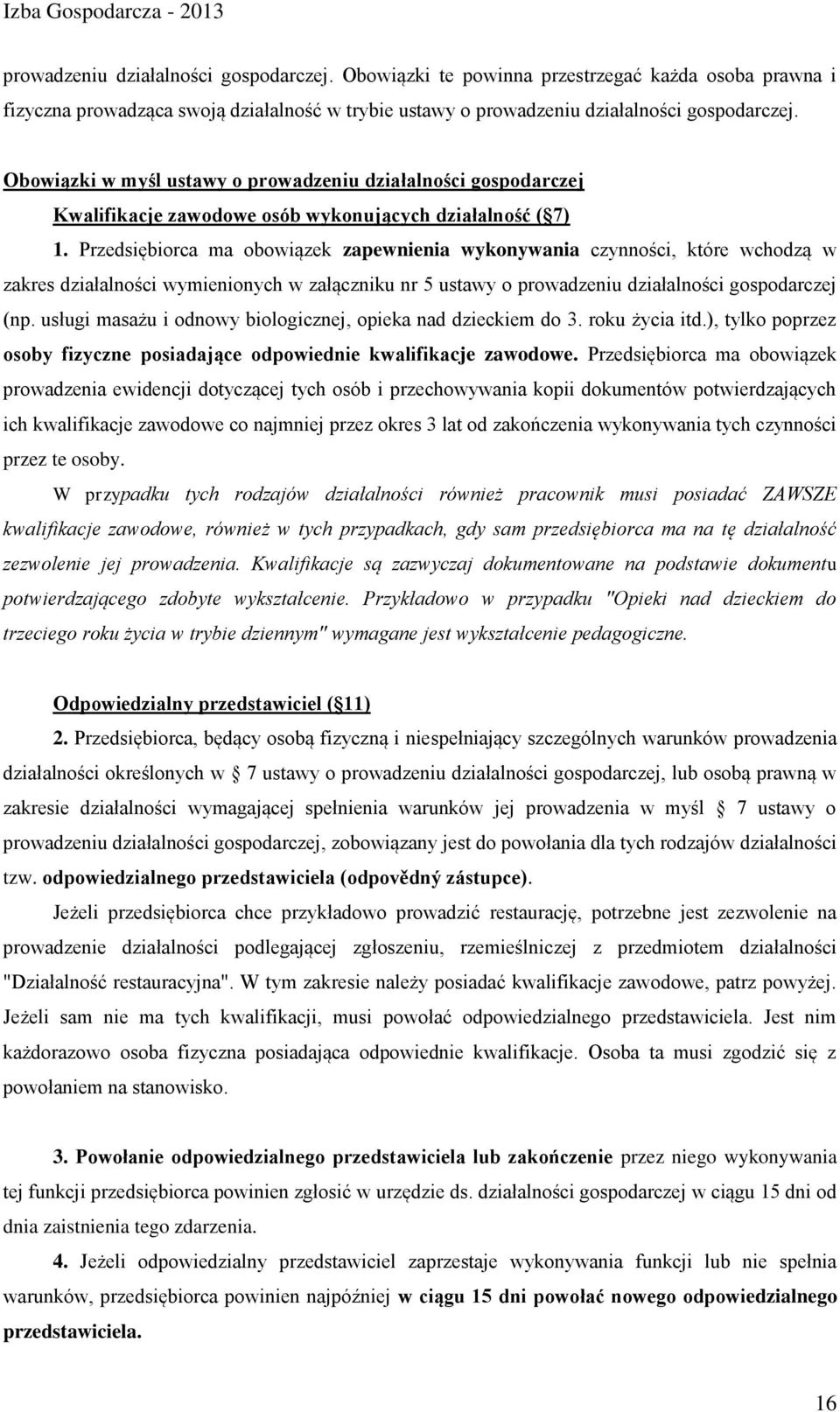 Izba Gospodarcza - 2013

prowadzeniu działalności gospodarczej. Obowiązki te powinna przestrzegać każda osoba prawna i fizyczna prowadząca swoją działalność w trybie ustawy o prowadzeniu działalności gospodarczej.

Obowiązki w myśl ustawy o prowadzeniu działalności gospodarczej

Kwalifikacje zawodowe osób wykonujących działalność ( 7)

1. Przedsiębiorca ma obowiązek zapewnienia wykonywania czynności, które wchodzą w zakres działalności wymienionych w załączniku nr 5 ustawy o prowadzeniu działalności gospodarczej (np. usługi masażu i odnowy biologicznej, opieka nad dzieckiem do 3. roku życia itd.), tylko poprzez osoby fizyczne posiadające odpowiednie kwalifikacje zawodowe. Przedsiębiorca ma obowiązek prowadzenia ewidencji dotyczącej tych osób i przechowywania kopii dokumentów potwierdzających ich kwalifikacje zawodowe co najmniej przez okres 3 lat od zakończenia wykonywania tych czynności przez te osoby.

W przypadku tych rodzajów działalności również pracownik musi posiadać ZAWSZE kwalifikacje zawodowe, również w tych przypadkach, gdy sam przedsiębiorca ma na tę działalność zezwolenie jej prowadzenia. Kwalifikacje są zazwyczaj dokumentowane na podstawie dokumentu potwierdzającego zdobyte wykształcenie. Przykładowo w przypadku "Opieki nad dzieckiem do trzeciego roku życia w trybie dziennym" wymagane jest wykształcenie pedagogiczne.

Odpowiedzialny przedstawiciel ( 11)

2. Przedsiębiorca, będący osobą fizyczną i niespełniający szczególnych warunków prowadzenia działalności określonych w  7 ustawy o prowadzeniu działalności gospodarczej, lub osobą prawną w zakresie działalności wymagającej spełnienia warunków jej prowadzenia w myśl  7 ustawy o prowadzeniu działalności gospodarczej, zobowiązany jest do powołania dla tych rodzajów działalności tzw. odpowiedzialnego przedstawiciela (odpovědný zástupce).

Jeżeli przedsiębiorca chce przykładowo prowadzić restaurację, potrzebne jest zezwolenie na prowadzenie działalności podlegającej zgłoszeniu, rzemieślniczej z przedmiotem działalności "Działalność restauracyjna". W tym zakresie należy posiadać kwalifikacje zawodowe, patrz powyżej. Jeżeli sam nie ma tych kwalifikacji, musi powołać odpowiedzialnego przedstawiciela. Jest nim każdorazowo osoba fizyczna posiadająca odpowiednie kwalifikacje. Osoba ta musi zgodzić się z powołaniem na stanowisko.

3. Powołanie odpowiedzialnego przedstawiciela lub zakończenie przez niego wykonywania tej funkcji przedsiębiorca powinien zgłosić w urzędzie ds. działalności gospodarczej w ciągu 15 dni od dnia zaistnienia tego zdarzenia.

4. Jeżeli odpowiedzialny przedstawiciel zaprzestaje wykonywania funkcji lub nie spełnia warunków, przedsiębiorca powinien najpóźniej w ciągu 15 dni powołać nowego odpowiedzialnego przedstawiciela.

16